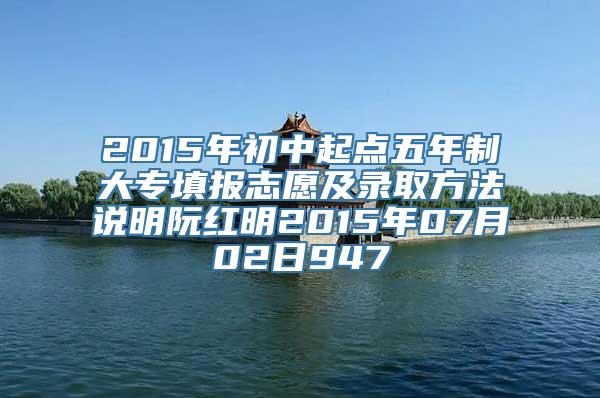 2015年初中起点五年制大专填报志愿及录取方法说明阮红明2015年07月02日947